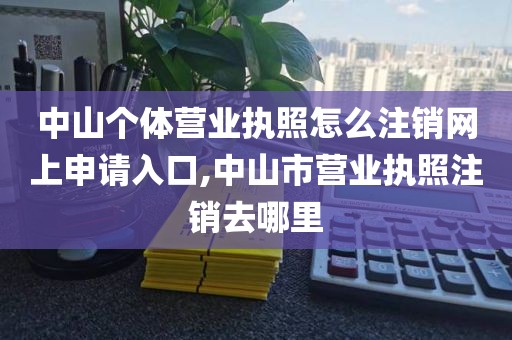 中山个体营业执照怎么注销网上申请入口,中山市营业执照注销去哪里